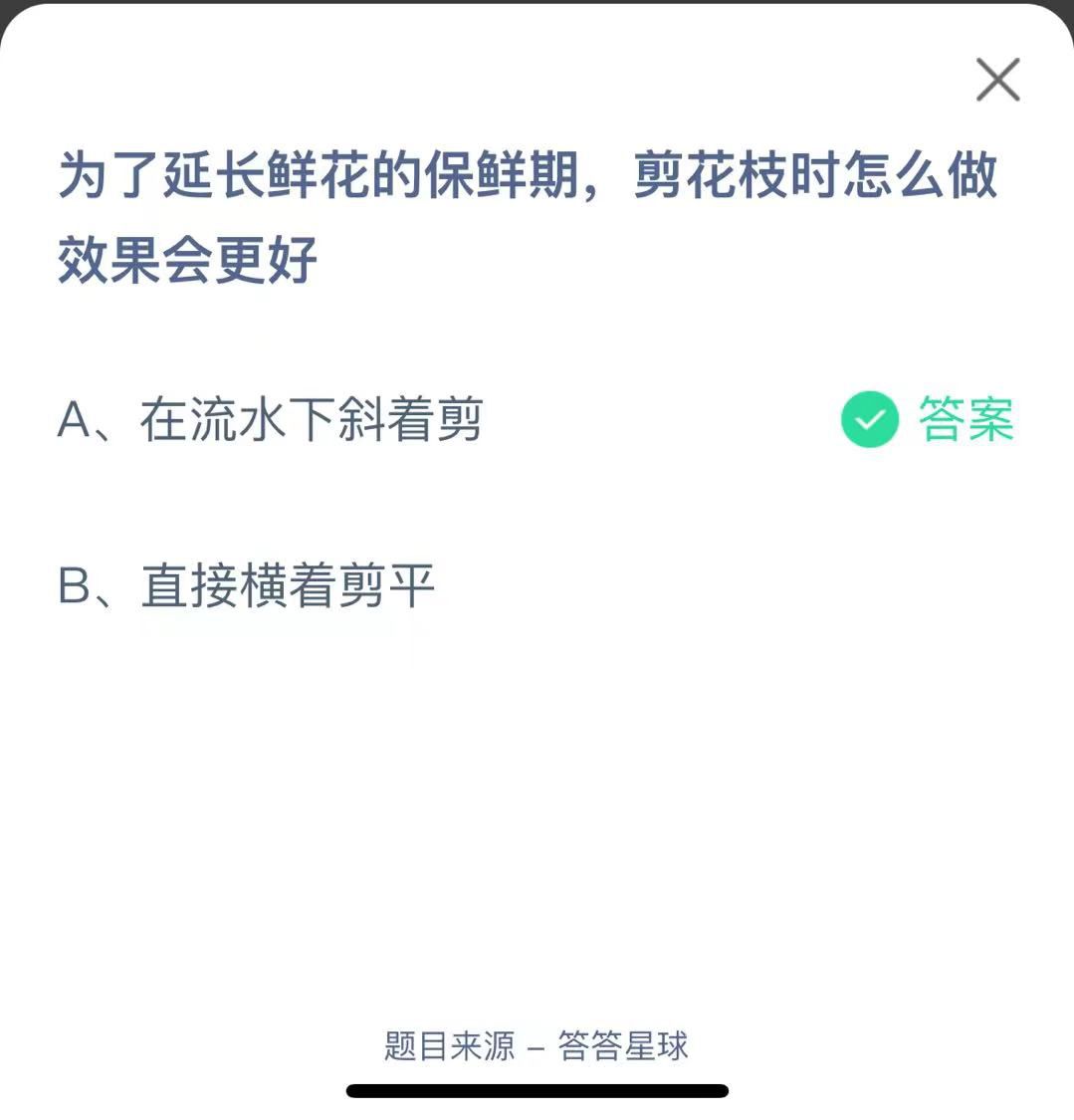 为了延长鲜花的保鲜期，剪花枝时怎么做效果会更好

A、在流水下斜着剪 答案

B、直接横着剪平

题目来源 – 答答星球